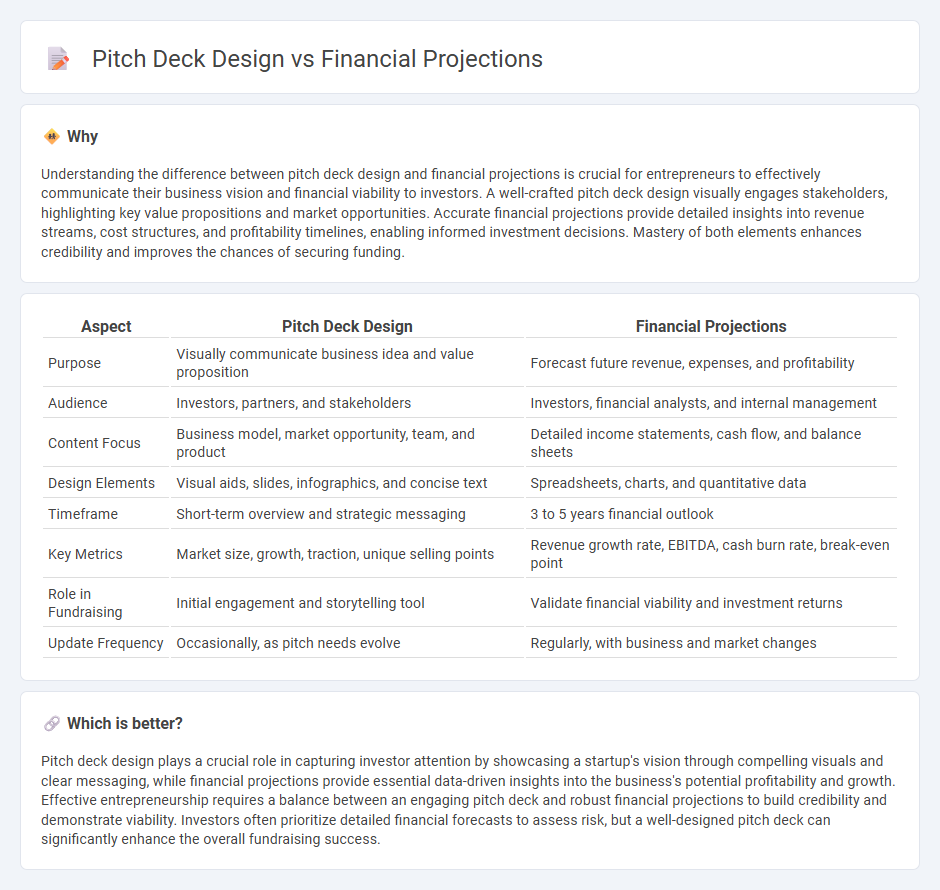 Pitch Deck Design vs Financial Projections

Why

Understanding the difference between pitch deck design and financial projections is crucial for entrepreneurs to effectively communicate their business vision and financial viability to investors. A well-crafted pitch deck design visually engages stakeholders, highlighting key value propositions and market opportunities. Accurate financial projections provide detailed insights into revenue streams, cost structures, and profitability timelines, enabling informed investment decisions. Mastery of both elements enhances credibility and improves the chances of securing funding.

| Aspect | Pitch Deck Design | Financial Projections |
|---|---|---|
| Purpose | Visually communicate business idea and value proposition | Forecast future revenue, expenses, and profitability |
| Audience | Investors, partners, and stakeholders | Investors, financial analysts, and internal management |
| Content Focus | Business model, market opportunity, team, and product | Detailed income statements, cash flow, and balance sheets |
| Design Elements | Visual aids, slides, infographics, and concise text | Spreadsheets, charts, and quantitative data |
| Timeframe | Short-term overview and strategic messaging | 3 to 5 years financial outlook |
| Key Metrics | Market size, growth, traction, unique selling points | Revenue growth rate, EBITDA, cash burn rate, break-even point |
| Role in Fundraising | Initial engagement and storytelling tool | Validate financial viability and investment returns |
| Update Frequency | Occasionally, as pitch needs evolve | Regularly, with business and market changes |

Which is better?

Pitch deck design plays a crucial role in capturing investor attention by showcasing a startup's vision through compelling visuals and clear messaging, while financial projections provide essential data-driven insights into the business's potential profitability and growth. Effective entrepreneurship requires a balance between an engaging pitch deck and robust financial projections to build credibility and demonstrate viability. Investors often prioritize detailed financial forecasts to assess risk, but a well-designed pitch deck can significantly enhance the overall fundraising success.